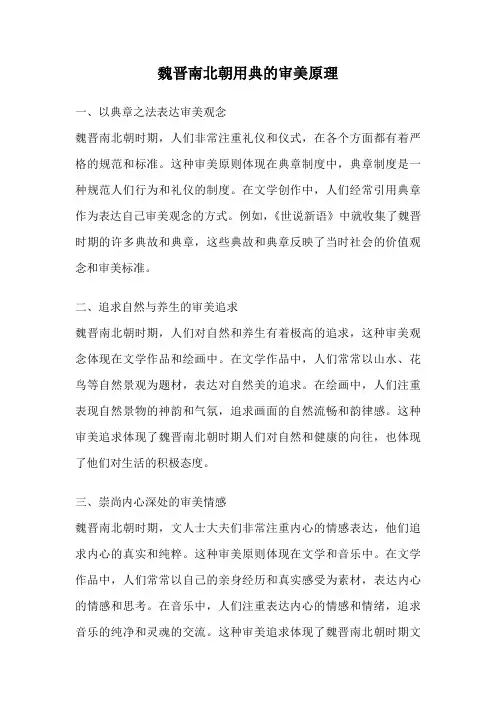 魏晋南北朝用典的审美原理

一、以典章之法表达审美观念

魏晋南北朝时期，人们非常注重礼仪和仪式，在各个方面都有着严格的规范和标准。这种审美原则体现在典章制度中，典章制度是一种规范人们行为和礼仪的制度。在文学创作中，人们经常引用典章作为表达自己审美观念的方式。例如，《世说新语》中就收集了魏晋时期的许多典故和典章，这些典故和典章反映了当时社会的价值观念和审美标准。

二、追求自然与养生的审美追求

魏晋南北朝时期，人们对自然和养生有着极高的追求，这种审美观念体现在文学作品和绘画中。在文学作品中，人们常常以山水、花鸟等自然景观为题材，表达对自然美的追求。在绘画中，人们注重表现自然景物的神韵和气氛，追求画面的自然流畅和韵律感。这种审美追求体现了魏晋南北朝时期人们对自然和健康的向往，也体现了他们对生活的积极态度。

三、崇尚内心深处的审美情感

魏晋南北朝时期，文人士大夫们非常注重内心的情感表达，他们追求内心的真实和纯粹。这种审美原则体现在文学和音乐中。在文学作品中，人们常常以自己的亲身经历和真实感受为素材，表达内心的情感和思考。在音乐中，人们注重表达内心的情感和情绪，追求音乐的纯净和灵魂的交流。这种审美追求体现了魏晋南北朝时期文